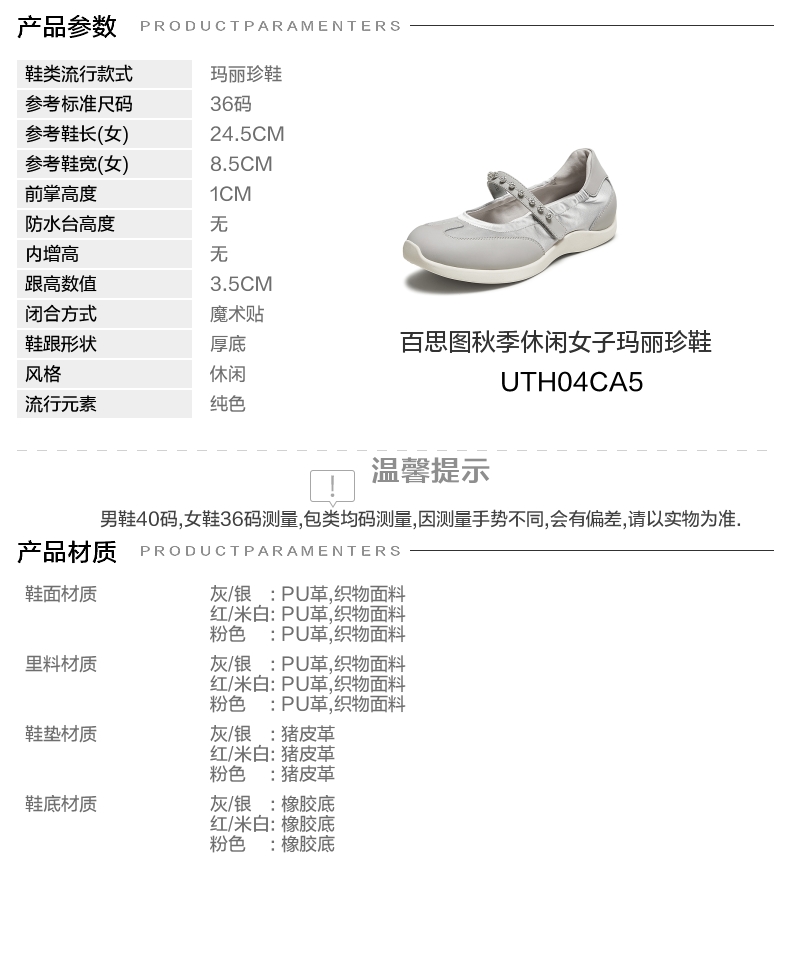 产品参数 PRODUCTPARAMENTERS

鞋类流行款式 玛丽珍鞋
参考标准尺码 36码
参考鞋长(女) 24.5CM
参考鞋宽(女) 8.5CM
前掌高度 1CM
防水台高度 无
内增高 无
跟高数值 3.5CM
闭合方式 魔术贴
鞋跟形状 厚底
风格 休闲
流行元素 纯色

百思图秋季休闲女子玛丽珍鞋
UTH04CA5

温馨提示

男鞋40码,女鞋36码测量,包类均码测量,因测量手势不同,会有偏差,请以实物为准.

产品材质 PRODUCTPARAMENTERS

鞋面材质
灰/银 : PU革,织物面料
红/米白: PU革,织物面料
粉色 : PU革,织物面料

里料材质
灰/银 : PU革,织物面料
红/米白: PU革,织物面料
粉色 : PU革,织物面料

鞋垫材质
灰/银 : 猪皮革
红/米白: 猪皮革
粉色 : 猪皮革

鞋底材质
灰/银 : 橡胶底
红/米白: 橡胶底
粉色 : 橡胶底